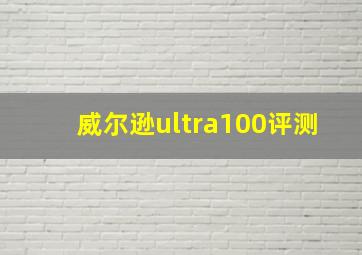 威尔逊ultra100评测